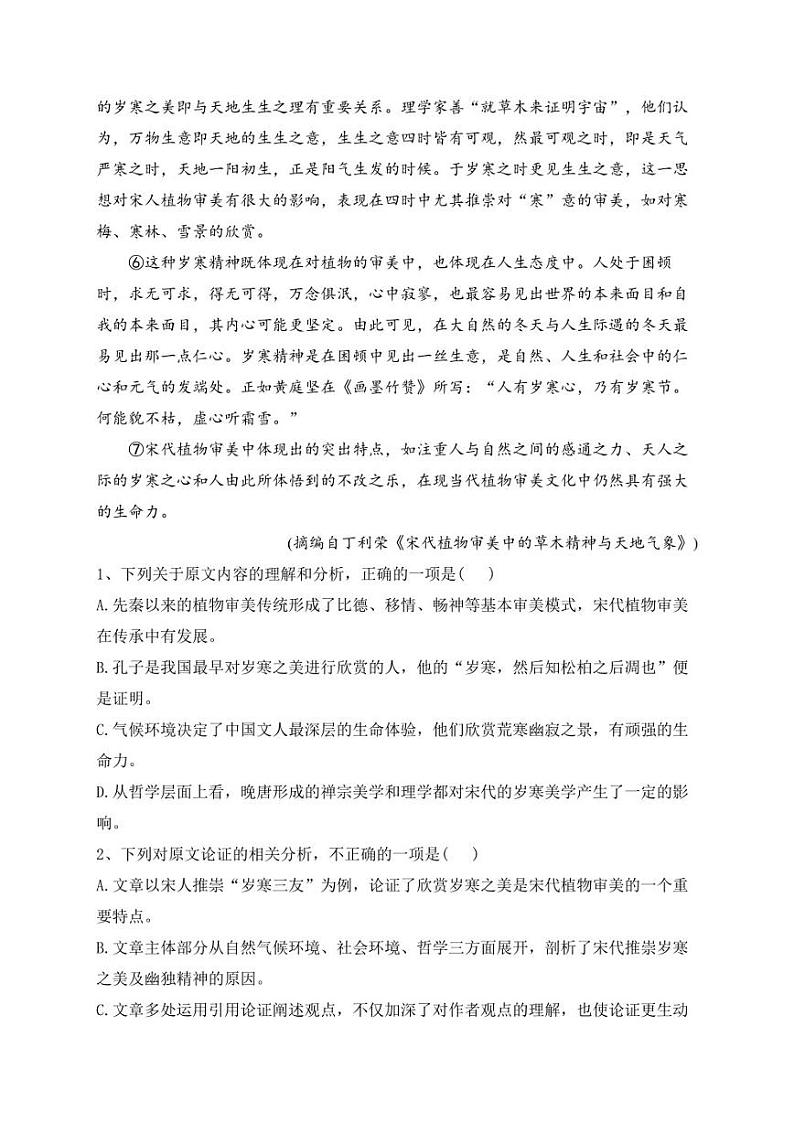 的岁寒之美即与天地生生之理有重要关系。理学家善“就草木来证明宇宙”，他们认为，万物生意即天地的生生之意，生生之意四时皆有可观，然最可观之时，即是天气严寒之时，天地一阳初生，正是阳气生发的时候。于岁寒之时更见生生之意，这一思想对宋人植物审美有很大的影响，表现在四时中尤其推崇对“寒”意的审美，如对寒梅、寒林、雪景的欣赏。

⑥这种岁寒精神既体现在对植物的审美中，也体现在人生态度中。人处于困顿时，求无可求，得无可得，万念俱泯，心中寂寥，也最容易见出世界的本来面目和自我的本来面目，其内心可能更坚定。由此可见，在大自然的冬天与人生际遇的冬天最易见出那一点仁心。岁寒精神是在困顿中见出一丝生意，是自然、人生和社会中的仁心和元气的发端处。正如黄庭坚在《画墨竹赞》所写：“人有岁寒心，乃有岁寒节。何能貌不枯，虚心听霜雪。”

⑦宋代植物审美中体现出的突出特点，如注重人与自然之间的感通之力、天人之际的岁寒之心和人由此所体悟到的不改之乐，在现当代植物审美文化中仍然具有强大的生命力。

(摘编自丁利荣《宋代植物审美中的草木精神与天地气象》)

1、下列关于原文内容的理解和分析，正确的一项是(　)

A.先秦以来的植物审美传统形成了比德、移情、畅神等基本审美模式，宋代植物审美在传承中有发展。

B.孔子是我国最早对岁寒之美进行欣赏的人，他的“岁寒，然后知松柏之后凋也”便是证明。

C.气候环境决定了中国文人最深层的生命体验，他们欣赏荒寒幽寂之景，有顽强的生命力。

D.从哲学层面上看，晚唐形成的禅宗美学和理学都对宋代的岁寒美学产生了一定的影响。

2、下列对原文论证的相关分析，不正确的一项是(　)

A.文章以宋人推崇“岁寒三友”为例，论证了欣赏岁寒之美是宋代植物审美的一个重要特点。

B.文章主体部分从自然气候环境、社会环境、哲学三方面展开，剖析了宋代推崇岁寒之美及幽独精神的原因。

C.文章多处运用引用论证阐述观点，不仅加深了对作者观点的理解，也使论证更生动